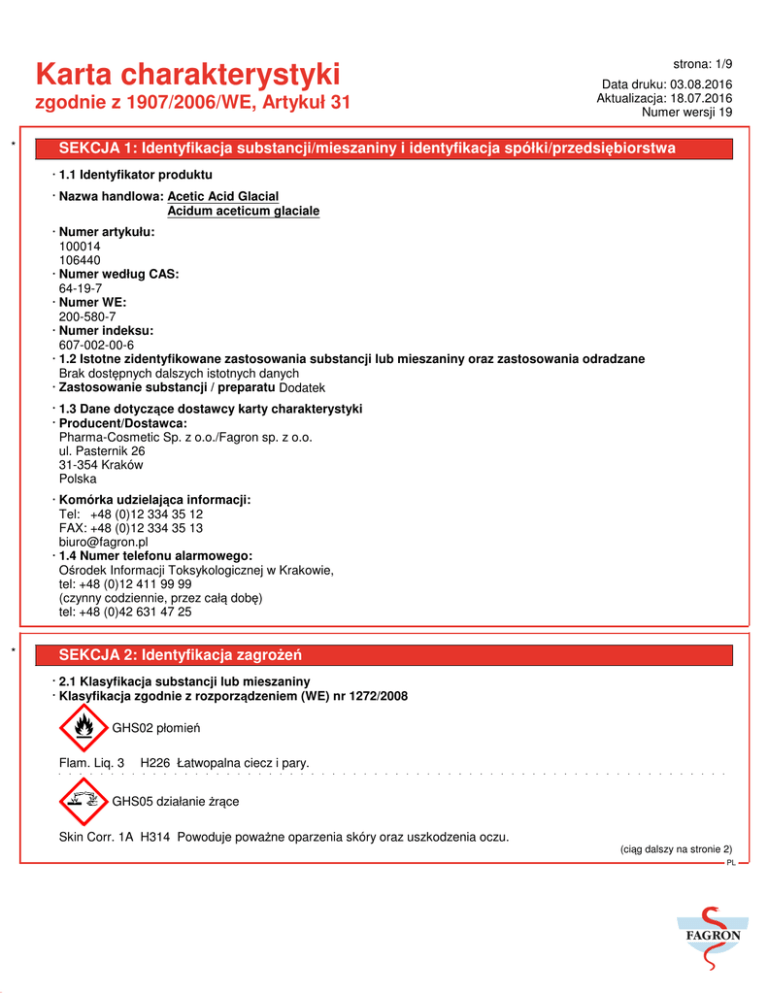 strona: 1/9

Karta charakterystyki
zgodnie z 1907/2006/WE, Artykuł 31

Data druku: 03.08.2016
Aktualizacja: 18.07.2016
Numer wersji 19

*

SEKCJA 1: Identyfikacja substancji/mieszaniny i identyfikacja spółki/przedsiębiorstwa

· 1.1 Identyfikator produktu

· Nazwa handlowa: Acetic Acid Glacial
Acidum aceticum glaciale

· Numer artykułu:
100014
106440
· Numer według CAS:
64-19-7
· Numer WE:
200-580-7
· Numer indeksu:
607-002-00-6
· 1.2 Istotne zidentyfikowane zastosowania substancji lub mieszaniny oraz zastosowania odradzane
Brak dostępnych dalszych istotnych danych
· Zastosowanie substancji / preparatu Dodatek

· 1.3 Dane dotyczące dostawcy karty charakterystyki
· Producent/Dostawca:
Pharma-Cosmetic Sp. z o.o./Fagron sp. z o.o.
ul. Pasternik 26
31-354 Kraków
Polska

· Komórka udzielająca informacji:
Tel: +48 (0)12 334 35 12
FAX: +48 (0)12 334 35 13
biuro@fagron.pl
· 1.4 Numer telefonu alarmowego:
Ośrodek Informacji Toksykologicznej w Krakowie,
tel: +48 (0)12 411 99 99
(czynny codziennie, przez całą dobę)
tel: +48 (0)42 631 47 25

*

SEKCJA 2: Identyfikacja zagrożeń

· 2.1 Klasyfikacja substancji lub mieszaniny
· Klasyfikacja zgodnie z rozporządzeniem (WE) nr 1272/2008

GHS02 płomień

Flam. Liq. 3 H226 Łatwopalna ciecz i pary.

GHS05 działanie żrące

Skin Corr. 1A H314 Powoduje poważne oparzenia skóry oraz uszkodzenia oczu.

(ciąg dalszy na stronie 2)
PL

FAGRON